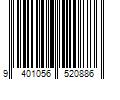 9 401056 520886